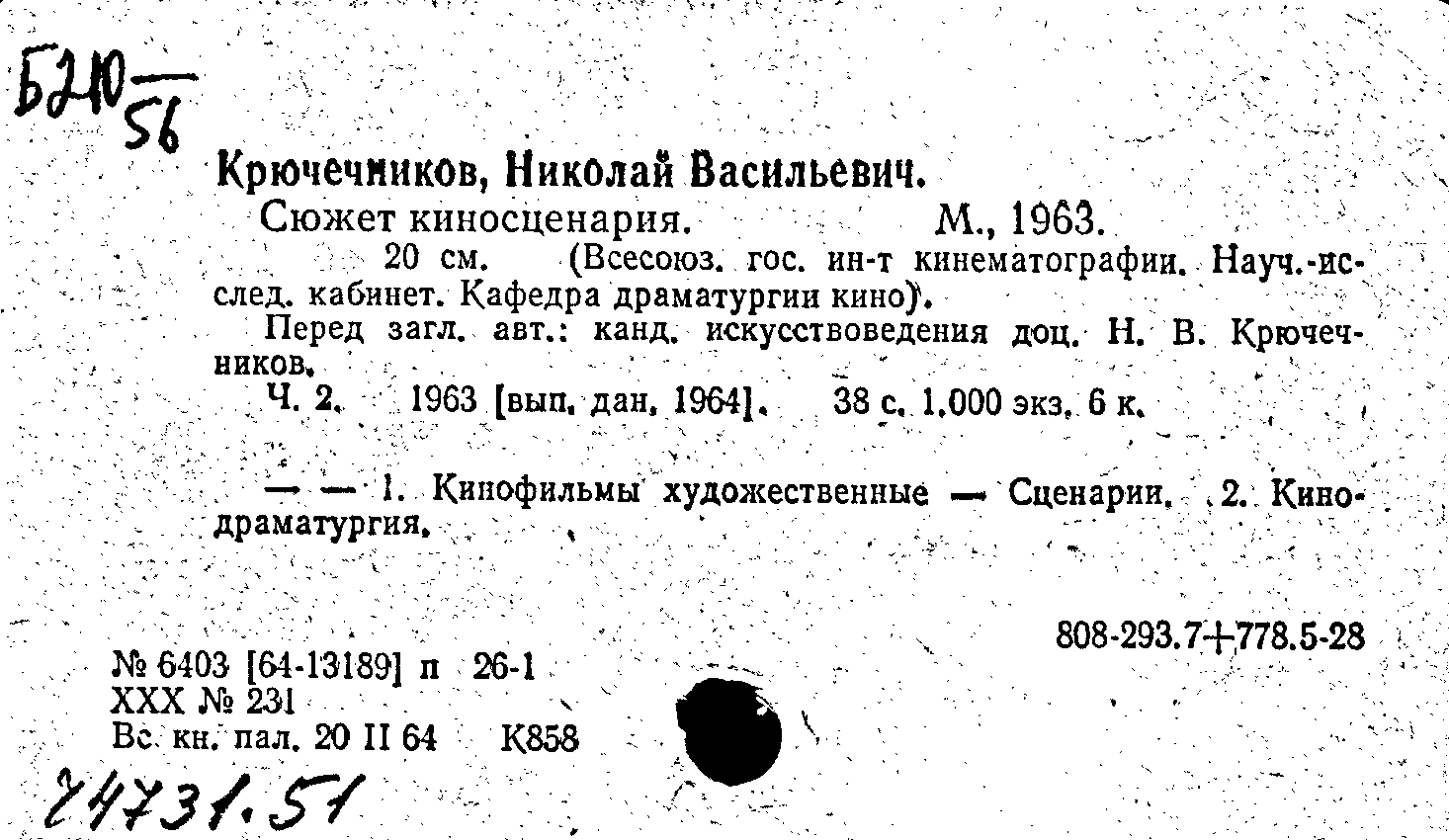 Б210 56

Крючечников, Николай Васильевич.

Сюжет киносценария. М., 1963.

20 см. (Всесоюз. гос. ин-т кинематографии. Науч.-исслед. кабинет. Кафедра драматургии кино).

Перед загл. авт.: канд. искусствоведения доц. Н. В. Крючечников.

Ч. 2. 1963 [вып. дан. 1964]. 38 с. 1.000 экз. 6 к.

— — 1. Кинофильмы художественные — Сценарии. 2. Кинодраматургия.

808-293.7+778.5-28

№ 6403 [64-13189] п 26-1
XXX № 231
Вс. кн. пал. 20 II 64 К858

24731.51